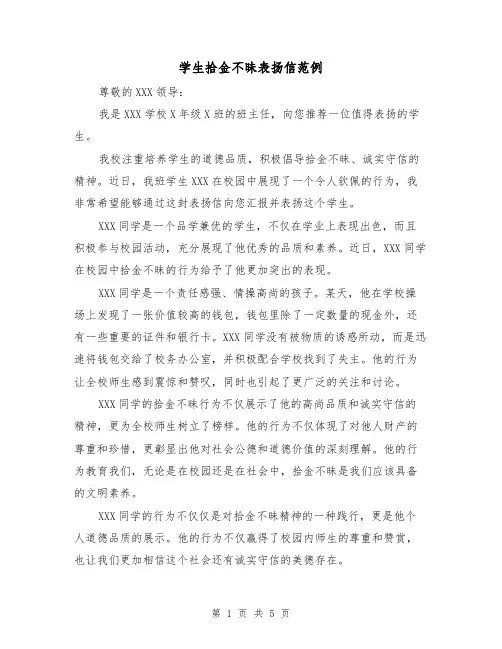 学生拾金不昧表扬信范例

尊敬的XXX领导：

我是XXX学校X年级X班的班主任，向您推荐一位值得表扬的学生。

我校注重培养学生的道德品质，积极倡导拾金不昧、诚实守信的精神。近日，我班学生XXX在校园中展现了一个令人钦佩的行为，我非常希望能够通过这封表扬信向您汇报并表扬这个学生。

XXX同学是一个品学兼优的学生，不仅在学业上表现出色，而且积极参与校园活动，充分展现了他优秀的品质和素养。近日，XXX同学在校园中拾金不昧的行为给予了他更加突出的表现。

XXX同学是一个责任感强、情操高尚的孩子。某天，他在学校操场上发现了一张价值较高的钱包，钱包里除了一定数量的现金外，还有一些重要的证件和银行卡。XXX同学没有被物质的诱惑所动，而是迅速将钱包交给了校务办公室，并积极配合学校找到了失主。他的行为让全校师生感到震惊和赞叹，同时也引起了更广泛的关注和讨论。

XXX同学的拾金不昧行为不仅展示了他的高尚品质和诚实守信的精神，更为全校师生树立了榜样。他的行为不仅体现了对他人财产的尊重和珍惜，更彰显出他对社会公德和道德价值的深刻理解。他的行为教育我们，无论是在校园还是在社会中，拾金不昧是我们应该具备的文明素养。

XXX同学的行为不仅仅是对拾金不昧精神的一种践行，更是他个人道德品质的展示。他的行为不仅赢得了校园内师生的尊重和赞赏，也让我们更加相信这个社会还有诚实守信的美德存在。

第 1 页 共 5 页